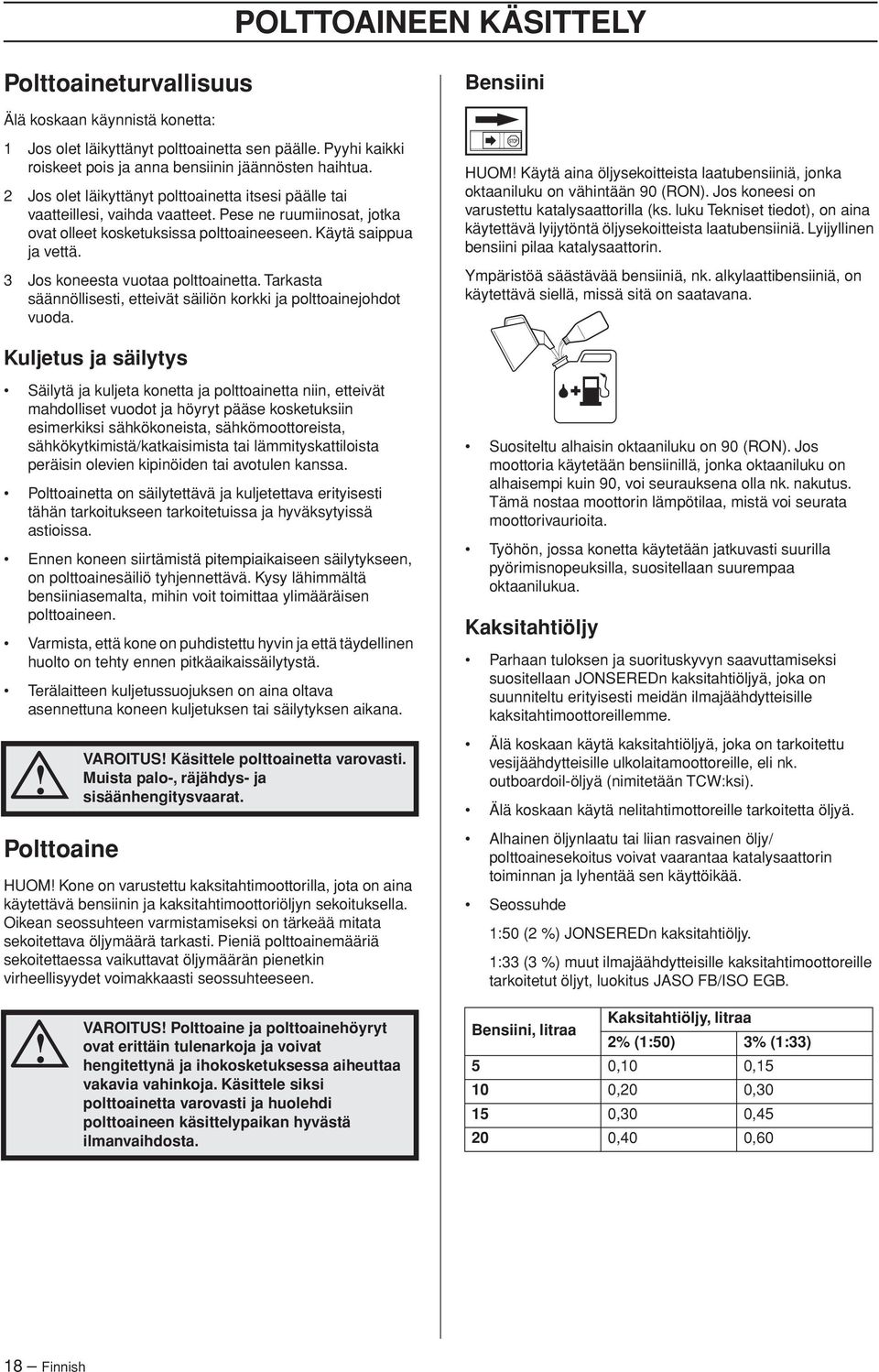 POLTTOAINEEN KÄSITTELY

Polttoaineturvallisuus

Älä koskaan käynnistä konetta:

1 Jos olet läikyttänyt polttoainetta sen päälle. Pyyhi kaikki roiskeet pois ja anna bensiinin jäännösten haihtua.

2 Jos olet läikyttänyt polttoainetta itsesi päälle tai vaatteillesi, vaihda vaatteet. Pese ne ruumiinosat, jotka ovat olleet kosketuksissa polttoaineeseen. Käytä saippua ja vettä.

3 Jos koneesta vuotaa polttoainetta. Tarkasta säännöllisesti, etteivät säiliön korkki ja polttoainejohdot vuoda.

Kuljetus ja säilytys

• Säilytä ja kuljeta konetta ja polttoainetta niin, etteivät mahdolliset vuodot ja höyryt pääse kosketuksiin esimerkiksi sähkökoneista, sähkömoottoreista, sähkökytkimistä/katkaisimista tai lämmityskattiloista peräisin olevien kipinöiden tai avotulen kanssa.

• Polttoainetta on säilytettävä ja kuljetettava erityisesti tähän tarkoitukseen tarkoitetuissa ja hyväksytyissä astioissa.

• Ennen koneen siirtämistä pitempiaikaiseen säilytykseen, on polttoainesäiliö tyhjennettävä. Kysy lähimmältä bensiiniasemalta, mihin voit toimittaa ylimääräisen polttoaineen.

• Varmista, että kone on puhdistettu hyvin ja että täydellinen huolto on tehty ennen pitkäaikaissäilytystä.

• Terälaitteen kuljetussuojuksen on aina oltava asennettuna koneen kuljetuksen tai säilytyksen aikana.

VAROITUS! Käsittele polttoainetta varovasti. Muista palo-, räjähdys- ja sisäänhengitysvaarat.

Polttoaine

HUOM! Kone on varustettu kaksitahtimoottorilla, jota on aina käytettävä bensiinin ja kaksitahtimoottoriöljyn sekoituksella. Oikean seossuhteen varmistamiseksi on tärkeää mitata sekoitettava öljymäärä tarkasti. Pieniä polttoainemääriä sekoitettaessa vaikuttavat öljymäärän pienetkin virheellisyydet voimakkaasti seossuhteeseen.

VAROITUS! Polttoaine ja polttoainehöyryt ovat erittäin tulenarkoja ja voivat hengitettynä ja ihokosketuksessa aiheuttaa vakavia vahinkoja. Käsittele siksi polttoainetta varovasti ja huolehdi polttoaineen käsittelypaikan hyvästä ilmanvaihdosta.

Bensiini

HUOM! Käytä aina öljysekoitteista laatubensiiniä, jonka oktaaniluku on vähintään 90 (RON). Jos koneesi on varustettu katalysaattorilla (ks. luku Tekniset tiedot), on aina käytettävä lyijytöntä öljysekoitteista laatubensiiniä. Lyijyllinen bensiini pilaa katalysaattorin.

Ympäristöä säästävää bensiiniä, nk. alkylaattibensiiniä, on käytettävä siellä, missä sitä on saatavana.

• Suositeltu alhaisin oktaaniluku on 90 (RON). Jos moottoria käytetään bensiinillä, jonka oktaaniluku on alhaisempi kuin 90, voi seurauksena olla nk. nakutus. Tämä nostaa moottorin lämpötilaa, mistä voi seurata moottorivaurioita.

• Työhön, jossa konetta käytetään jatkuvasti suurilla pyörimisnopeuksilla, suositellaan suurempaa oktaanilukua.

Kaksitahtiöljy

• Parhaan tuloksen ja suorituskyvyn saavuttamiseksi suositellaan JONSEREDn kaksitahtiöljyä, joka on suunniteltu erityisesti meidän ilmajäähdytteisille kaksitahtimoottoreillemme.

• Älä koskaan käytä kaksitahtiöljyä, joka on tarkoitettu vesijäähdytteisille ulkolaitamoottoreille, eli nk. outboardoil-öljyä (nimitetään TCW:ksi).

• Älä koskaan käytä nelitahtimoottoreille tarkoitetta öljyä.

• Alhainen öljynlaatu tai liian rasvainen öljy/ polttoainesekoitus voivat vaarantaa katalysaattorin toiminnan ja lyhentää sen käyttöikää.

• Seossuhde

1:50 (2 %) JONSEREDn kaksitahtiöljy.

1:33 (3 %) muut ilmajäähdytteisille kaksitahtimoottoreille tarkoitetut öljyt, luokitus JASO FB/ISO EGB.

| Bensiini, litraa | Kaksitahtiöljy, litraa | |
|---|---|---|
| | 2% (1:50) | 3% (1:33) |
| 5 | 0,10 | 0,15 |
| 10 | 0,20 | 0,30 |
| 15 | 0,30 | 0,45 |
| 20 | 0,40 | 0,60 |

18 – Finnish